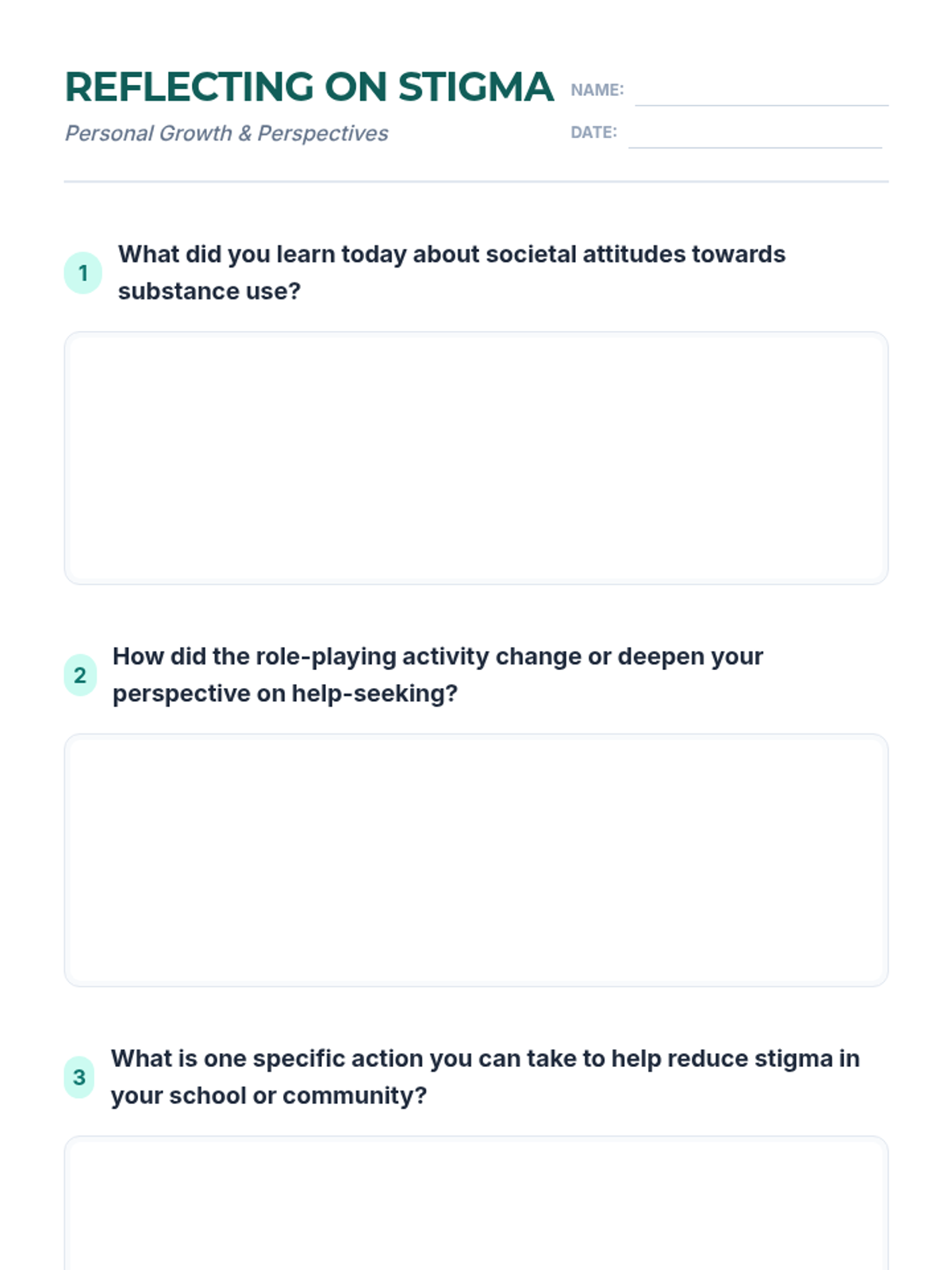 REFLECTING ON STIGMA
Personal Growth & Perspectives

NAME:
DATE:

1 What did you learn today about societal attitudes towards substance use?

2 How did the role-playing activity change or deepen your perspective on help-seeking?

3 What is one specific action you can take to help reduce stigma in your school or community?